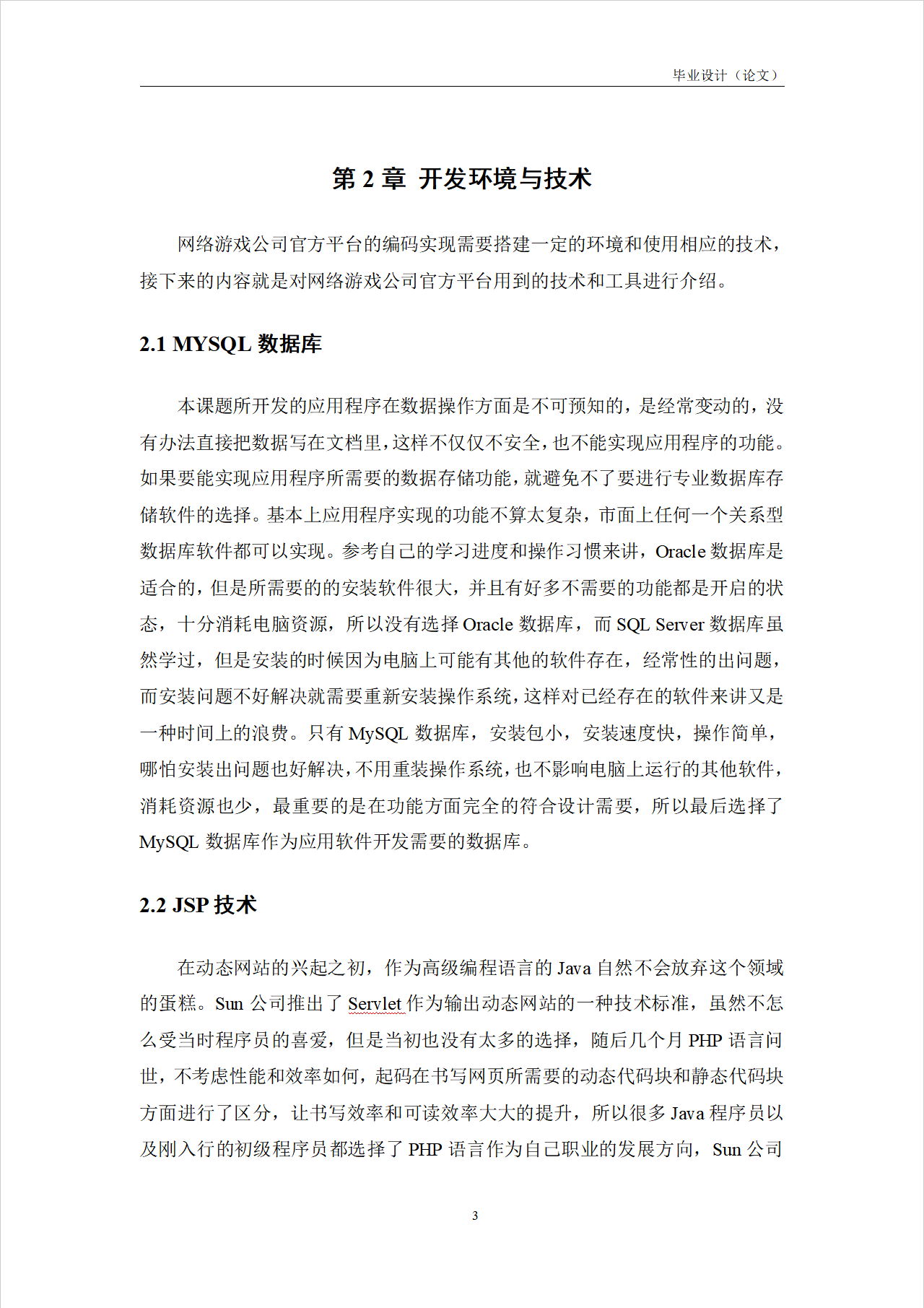 毕业设计（论文）

第 2 章 开发环境与技术

网络游戏公司官方平台的编码实现需要搭建一定的环境和使用相应的技术，接下来的内容就是对网络游戏公司官方平台用到的技术和工具进行介绍。

2.1 MYSQL 数据库

本课题所开发的应用程序在数据操作方面是不可预知的，是经常变动的，没有办法直接把数据写在文档里，这样不仅仅不安全，也不能实现应用程序的功能。如果要能实现应用程序所需要的数据存储功能，就避免不了要进行专业数据库存储软件的选择。基本上应用程序实现的功能不算太复杂，市面上任何一个关系型数据库软件都可以实现。参考自己的学习进度和操作习惯来讲，Oracle 数据库是适合的，但是所需要的的安装软件很大，并且有好多不需要的功能都是开启的状态，十分消耗电脑资源，所以没有选择 Oracle 数据库，而 SQL Server 数据库虽然学过，但是安装的时候因为电脑上可能有其他的软件存在，经常性的出问题，而安装问题不好解决就需要重新安装操作系统，这样对已经存在的软件来讲又是一种时间上的浪费。只有 MySQL 数据库，安装包小，安装速度快，操作简单，哪怕安装出问题也好解决，不用重装操作系统，也不影响电脑上运行的其他软件，消耗资源也少，最重要的是在功能方面完全的符合设计需要，所以最后选择了 MySQL 数据库作为应用软件开发需要的数据库。

2.2 JSP 技术

在动态网站的兴起之初，作为高级编程语言的 Java 自然不会放弃这个领域的蛋糕。Sun 公司推出了 Servlet 作为输出动态网站的一种技术标准，虽然不怎么受当时程序员的喜爱，但是当初也没有太多的选择，随后几个月 PHP 语言问世，不考虑性能和效率如何，起码在书写网页所需要的动态代码块和静态代码块方面进行了区分，让书写效率和可读效率大大的提升，所以很多 Java 程序员以及刚入行的初级程序员都选择了 PHP 语言作为自己职业的发展方向，Sun 公司

3